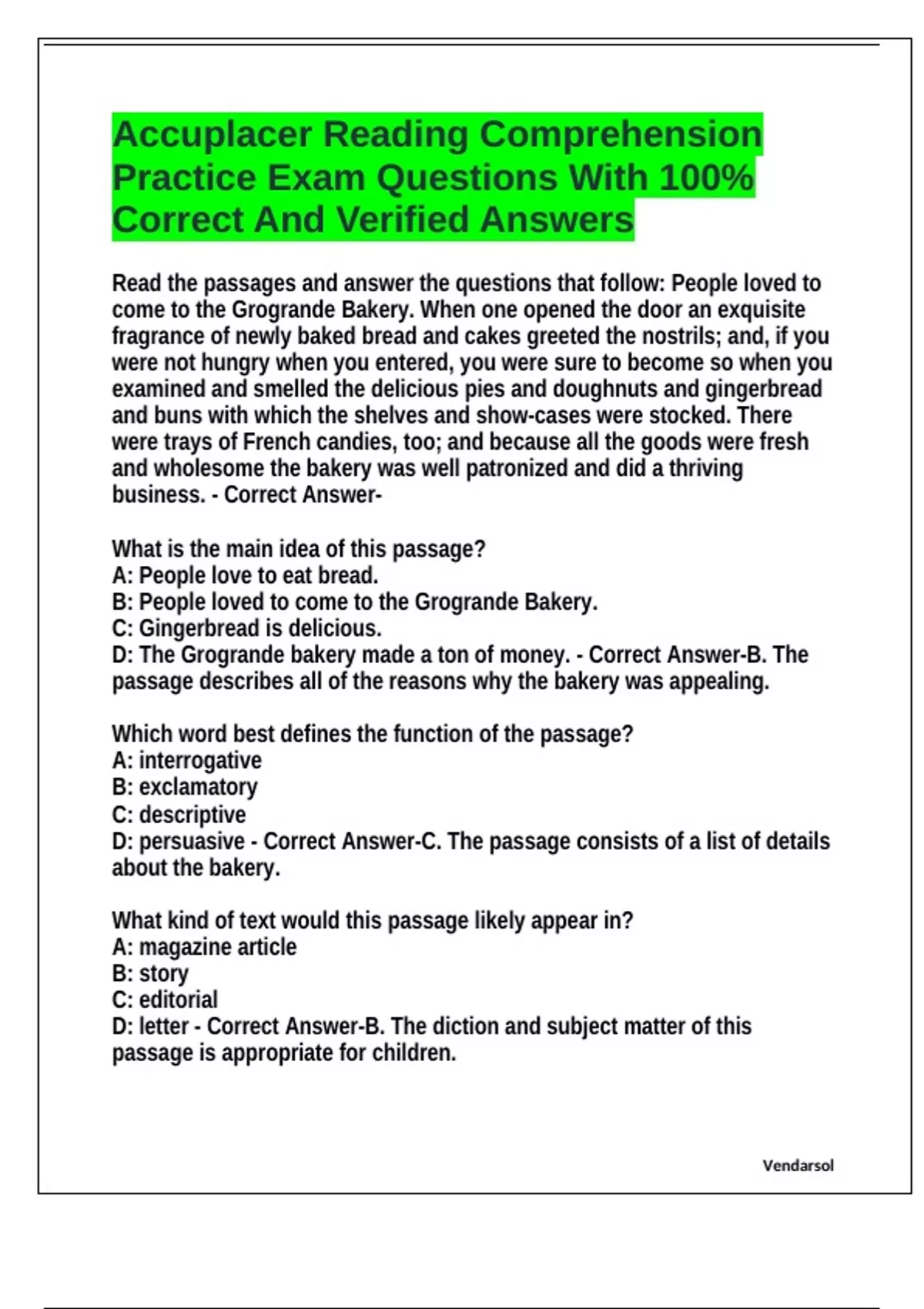 Accuplacer Reading Comprehension Practice Exam Questions With 100% Correct And Verified Answers

Read the passages and answer the questions that follow: People loved to come to the Grogrande Bakery. When one opened the door an exquisite fragrance of newly baked bread and cakes greeted the nostrils; and, if you were not hungry when you entered, you were sure to become so when you examined and smelled the delicious pies and doughnuts and gingerbread and buns with which the shelves and show-cases were stocked. There were trays of French candies, too; and because all the goods were fresh and wholesome the bakery was well patronized and did a thriving business. - Correct Answer-

What is the main idea of this passage?
A: People love to eat bread.
B: People loved to come to the Grogrande Bakery.
C: Gingerbread is delicious.
D: The Grogrande bakery made a ton of money. - Correct Answer-B. The passage describes all of the reasons why the bakery was appealing.

Which word best defines the function of the passage?
A: interrogative
B: exclamatory
C: descriptive
D: persuasive - Correct Answer-C. The passage consists of a list of details about the bakery.

What kind of text would this passage likely appear in?
A: magazine article
B: story
C: editorial
D: letter - Correct Answer-B. The diction and subject matter of this passage is appropriate for children.

Vendarsol